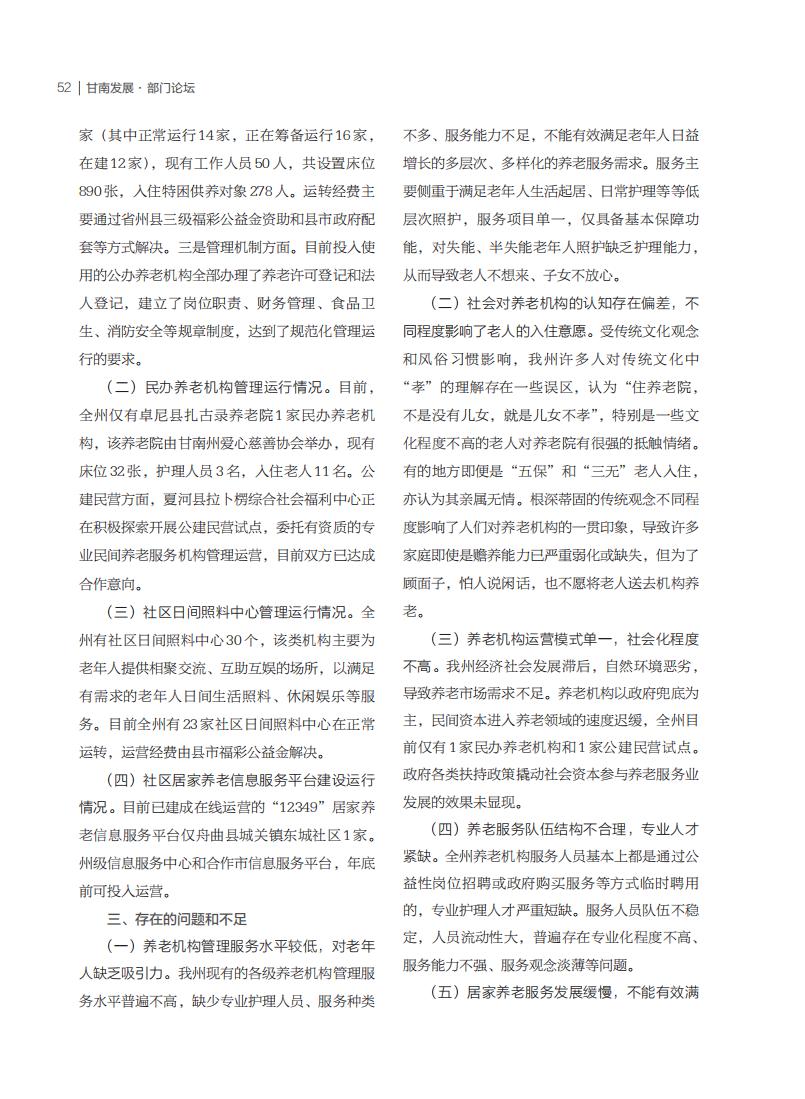 52 | 甘南发展 · 部门论坛

家（其中正常运行14家，正在筹备运行16家，在建12家），现有工作人员50人，共设置床位890张，入住特困供养对象278人。运转经费主要通过省州县三级福彩公益金资助和县市政府配套等方式解决。三是管理机制方面。目前投入使用的公办养老机构全部办理了养老许可登记和法人登记，建立了岗位职责、财务管理、食品卫生、消防安全等规章制度，达到了规范化管理运行的要求。

（二）民办养老机构管理运行情况。目前，全州仅有卓尼县扎古录养老院1家民办养老机构，该养老院由甘南州爱心慈善协会举办，现有床位32张，护理人员3名，入住老人11名。公建民营方面，夏河县拉卜楞综合社会福利中心正在积极探索开展公建民营试点，委托有资质的专业民间养老服务机构管理运营，目前双方已达成合作意向。

（三）社区日间照料中心管理运行情况。全州有社区日间照料中心30个，该类机构主要为老年人提供相聚交流、互助互娱的场所，以满足有需求的老年人日间生活照料、休闲娱乐等服务。目前全州有23家社区日间照料中心在正常运转，运营经费由县市福彩公益金解决。

（四）社区居家养老信息服务平台建设运行情况。目前已建成在线运营的“12349”居家养老信息服务平台仅舟曲县城关镇东城社区1家。州级信息服务中心和合作市信息服务平台，年底前可投入运营。

三、存在的问题和不足

（一）养老机构管理服务水平较低，对老年人缺乏吸引力。我州现有的各级养老机构管理服务水平普遍不高，缺少专业护理人员、服务种类不多、服务能力不足，不能有效满足老年人日益增长的多层次、多样化的养老服务需求。服务主要侧重于满足老年人生活起居、日常护理等等低层次照护，服务项目单一，仅具备基本保障功能，对失能、半失能老年人照护缺乏护理能力，从而导致老人不想来、子女不放心。

（二）社会对养老机构的认知存在偏差，不同程度影响了老人的入住意愿。受传统文化观念和风俗习惯影响，我州许多人对传统文化中“孝”的理解存在一些误区，认为“住养老院，不是没有儿女，就是儿女不孝”，特别是一些文化程度不高的老人对养老院有很强的抵触情绪。有的地方即便是“五保”和“三无”老人入住，亦认为其亲属无情。根深蒂固的传统观念不同程度影响了人们对养老机构的一贯印象，导致许多家庭即使是赡养能力已严重弱化或缺失，但为了顾面子，怕人说闲话，也不愿将老人送去机构养老。

（三）养老机构运营模式单一，社会化程度不高。我州经济社会发展滞后，自然环境恶劣，导致养老市场需求不足。养老机构以政府兜底为主，民间资本进入养老领域的速度迟缓，全州目前仅有1家民办养老机构和1家公建民营试点。政府各类扶持政策撬动社会资本参与养老服务业发展的效果未显现。

（四）养老服务队伍结构不合理，专业人才紧缺。全州养老机构服务人员基本上都是通过公益性岗位招聘或政府购买服务等方式临时聘用的，专业护理人才严重短缺。服务人员队伍不稳定，人员流动性大，普遍存在专业化程度不高、服务能力不强、服务观念淡薄等问题。

（五）居家养老服务发展缓慢，不能有效满